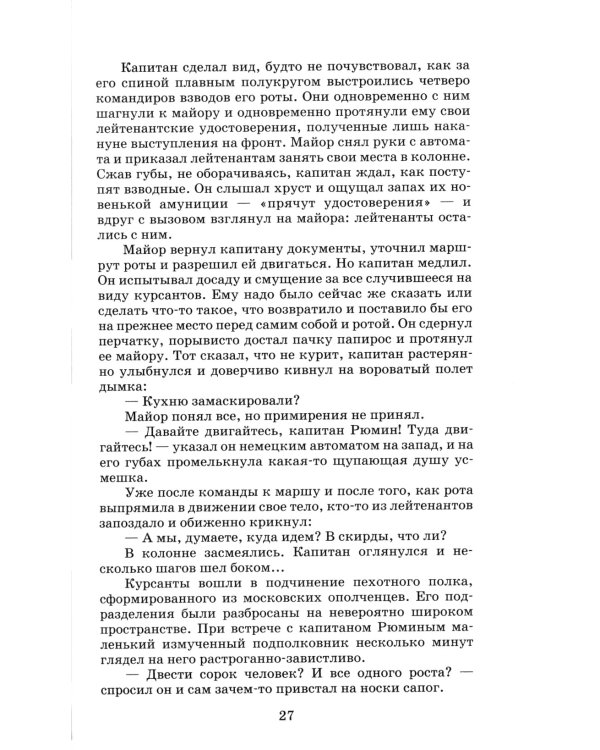 Капитан сделал вид, будто не почувствовал, как за его спиной плавным полукругом выстроились четверо командиров взводов его роты. Они одновременно с ним шагнули к майору и одновременно протянули ему свои лейтенантские удостоверения, полученные лишь накануне выступления на фронт. Майор снял руки с автомата и приказал лейтенантам занять свои места в колонне. Сжав губы, не оборачиваясь, капитан ждал, как поступят взводные. Он слышал хруст и ощущал запах их новенькой амуниции — «прячут удостоверения» — и вдруг с вызовом взглянул на майора: лейтенанты остались с ним.

Майор вернул капитану документы, уточнил маршрут роты и разрешил ей двигаться. Но капитан медлил. Он испытывал досаду и смущение за все случившееся на виду курсантов. Ему надо было сейчас же сказать или сделать что-то такое, что возвратило и поставило бы его на прежнее место перед самим собой и ротой. Он сдернул перчатку, порывисто достал пачку папирос и протянул ее майору. Тот сказал, что не курит, капитан растерянно улыбнулся и доверчиво кивнул на вороватый полет дымка:

— Кухню замаскировали?

Майор понял все, но примирения не принял.

— Давайте двигайтесь, капитан Рюмин! Туда двигайтесь! — указал он немецким автоматом на запад, и на его губах промелькнула какая-то щупающая душу усмешка.

Уже после команды к маршу и после того, как рота выпрямила в движении свое тело, кто-то из лейтенантов запоздало и обиженно крикнул:

— А мы, думаете, куда идем? В скирды, что ли?

В колонне засмеялись. Капитан оглянулся и несколько шагов шел боком…

Курсанты вошли в подчинение пехотного полка, сформированного из московских ополченцев. Его подразделения были разбросаны на невероятно широком пространстве. При встрече с капитаном Рюминым маленький измученный подполковник несколько минут глядел на него растроганно-завистливо.

— Двести сорок человек? И все одного роста? — спросил он и сам зачем-то привстал на носки сапог.

27